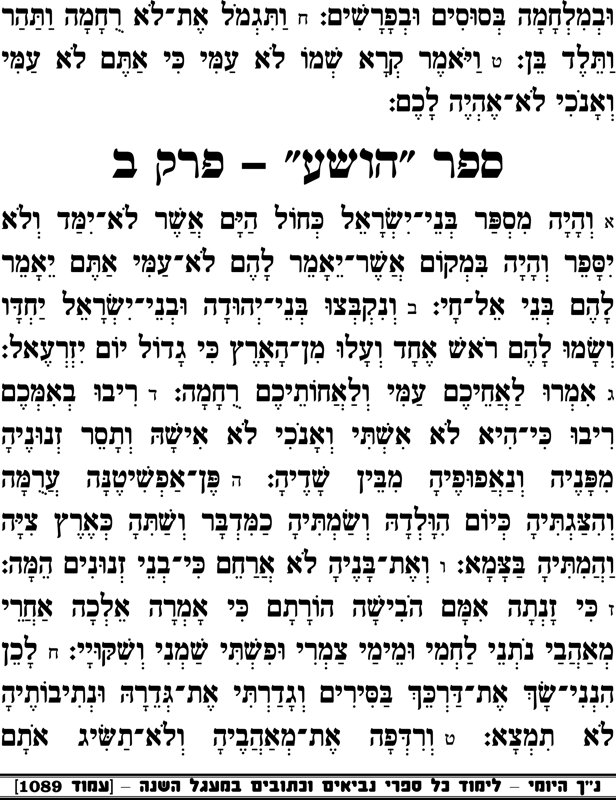 וּבְמִלְחָמָה בְּסוּסִים וּבְפָרָשִׁים: ח וַתִּגְמֹל אֶת־לֹא רֻחָמָה וַתַּהַר וַתֵּלֶד בֵּן: ט וַיֹּאמֶר קְרָא שְׁמוֹ לֹא עַמִּי כִּי אַתֶּם לֹא עַמִּי וְאָנֹכִי לֹא־אֶהְיֶה לָכֶם:

ספר "הושע" – פרק ב

א וְהָיָה מִסְפַּר בְּנֵי־יִשְׂרָאֵל כְּחוֹל הַיָּם אֲשֶׁר לֹא־יִמַּד וְלֹא יִסָּפֵר וְהָיָה בִּמְקוֹם אֲשֶׁר־יֵאָמֵר לָהֶם לֹא־עַמִּי אַתֶּם יֵאָמֵר לָהֶם בְּנֵי אֵל־חָי: ב וְנִקְבְּצוּ בְּנֵי־יְהוּדָה וּבְנֵי־יִשְׂרָאֵל יַחְדָּו וְשָׂמוּ לָהֶם רֹאשׁ אֶחָד וְעָלוּ מִן־הָאָרֶץ כִּי גָדוֹל יוֹם יִזְרְעֶאל: ג אִמְרוּ לַאֲחֵיכֶם עַמִּי וְלַאֲחוֹתֵיכֶם רֻחָמָה: ד רִיבוּ בְאִמְּכֶם רִיבוּ כִּי־הִיא לֹא אִשְׁתִּי וְאָנֹכִי לֹא אִישָׁהּ וְתָסֵר זְנוּנֶיהָ מִפָּנֶיהָ וְנַאֲפוּפֶיהָ מִבֵּין שָׁדֶיהָ: ה פֶּן־אַפְשִׁיטֶנָּה עֲרֻמָּה וְהִצַּגְתִּיהָ כְּיוֹם הִוָּלְדָהּ וְשַׂמְתִּיהָ כַמִּדְבָּר וְשַׁתִּהָ כְּאֶרֶץ צִיָּה וַהֲמִתִּיהָ בַּצָּמָא: ו וְאֶת־בָּנֶיהָ לֹא אֲרַחֵם כִּי־בְנֵי זְנוּנִים הֵמָּה: ז כִּי זָנְתָה אִמָּם הֹבִישָׁה הוֹרָתָם כִּי אָמְרָה אֵלְכָה אַחֲרֵי מְאַהֲבַי נֹתְנֵי לַחְמִי וּמֵימַי צַמְרִי וּפִשְׁתִּי שַׁמְנִי וְשִׁקּוּיָי: ח לָכֵן הִנְנִי־שָׂךְ אֶת־דַּרְכֵּךְ בַּסִּירִים וְגָדַרְתִּי אֶת־גְּדֵרָהּ וּנְתִיבוֹתֶיהָ לֹא תִמְצָא: ט וְרִדְּפָה אֶת־מְאַהֲבֶיהָ וְלֹא־תַשִּׂיג אֹתָם

נ"ך היומי – לימוד כל ספרי נביאים וכתובים במעגל השנה – [עמוד 1089]